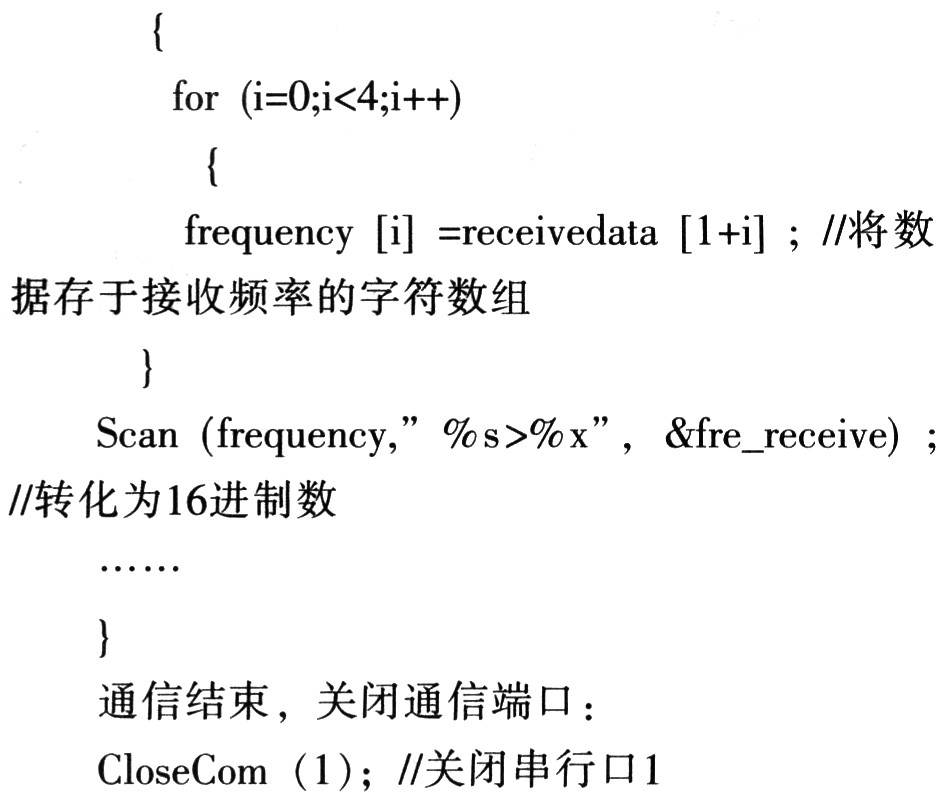 {
for (i=0;i<4;i++)
{
frequency [i] =receivedata [1+i] ; //将数据存于接收频率的字符数组
}
Scan (frequency," %s>%x", &fre_receive) ; //转化为16进制数
……
}
通信结束，关闭通信端口：
CloseCom (1); //关闭串行口1